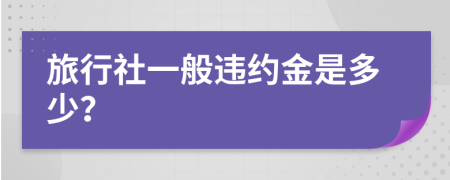 旅行社一般违约金是多少?